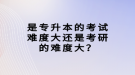 是专升本的考试难度大还是考研的难度大？